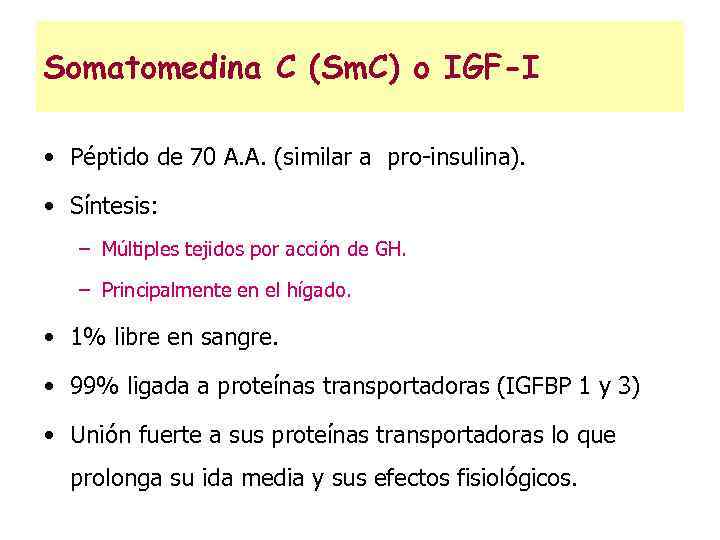 Somatomedina C (SmC) o IGF-I

• Péptido de 70 A.A. (similar a pro-insulina).

• Síntesis:

– Múltiples tejidos por acción de GH.

– Principalmente en el hígado.

• 1% libre en sangre.

• 99% ligada a proteínas transportadoras (IGFBP 1 y 3)

• Unión fuerte a sus proteínas transportadoras lo que prolonga su ida media y sus efectos fisiológicos.